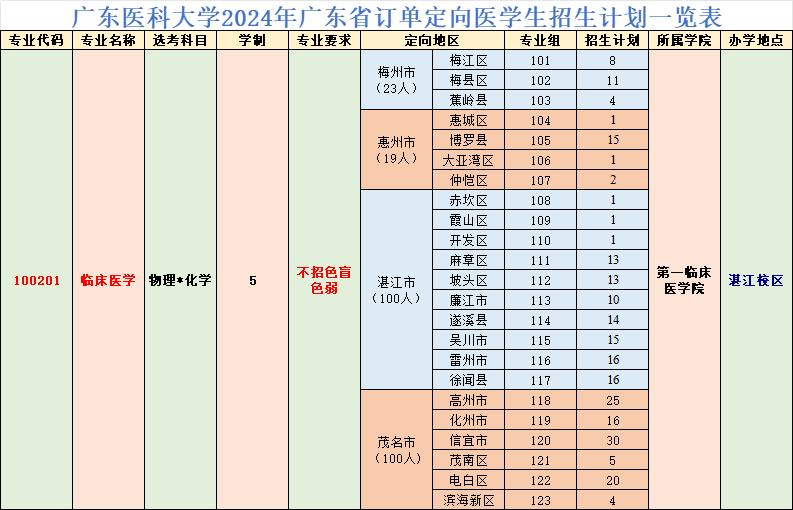 广东医科大学2024年广东省订单定向医学生招生计划一览表

| 专业代码 | 专业名称 | 选考科目 | 学制 | 专业要求 | 定向地区 | | 专业组 | 招生计划 | 所属学院 | 办学地点 |
|---|---|---|---|---|---|---|---|---|---|---|
| 100201 | 临床医学 | 物理*化学 | 5 | 不招色盲色弱 | 梅州市（23人） | 梅江区 | 101 | 8 | 第一临床医学院 | 湛江校区 |
| | | | | | | 梅县区 | 102 | 11 | | |
| | | | | | | 蕉岭县 | 103 | 4 | | |
| | | | | | 惠州市（19人） | 惠城区 | 104 | 1 | | |
| | | | | | | 博罗县 | 105 | 15 | | |
| | | | | | | 大亚湾区 | 106 | 1 | | |
| | | | | | | 仲恺区 | 107 | 2 | | |
| | | | | | 湛江市（100人） | 赤坎区 | 108 | 1 | | |
| | | | | | | 霞山区 | 109 | 1 | | |
| | | | | | | 开发区 | 110 | 1 | | |
| | | | | | | 麻章区 | 111 | 13 | | |
| | | | | | | 坡头区 | 112 | 13 | | |
| | | | | | | 廉江市 | 113 | 10 | | |
| | | | | | | 遂溪县 | 114 | 14 | | |
| | | | | | | 吴川市 | 115 | 15 | | |
| | | | | | | 雷州市 | 116 | 16 | | |
| | | | | | | 徐闻县 | 117 | 16 | | |
| | | | | | 茂名市（100人） | 高州市 | 118 | 25 | | |
| | | | | | | 化州市 | 119 | 16 | | |
| | | | | | | 信宜市 | 120 | 30 | | |
| | | | | | | 茂南区 | 121 | 5 | | |
| | | | | | | 电白区 | 122 | 20 | | |
| | | | | | | 滨海新区 | 123 | 4 | | |